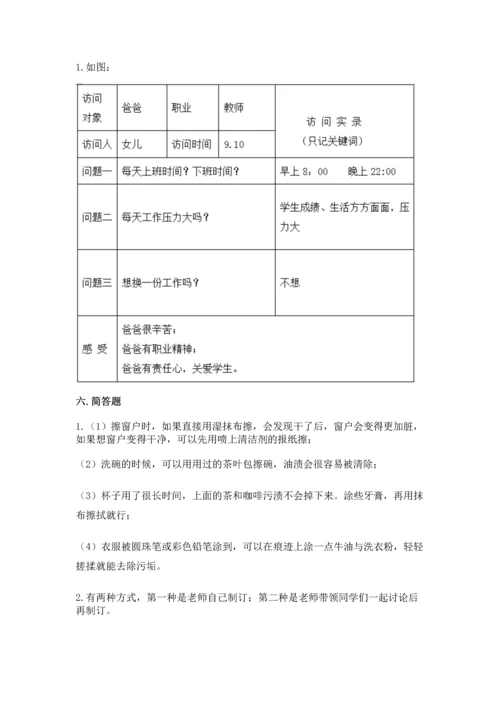 1. 如图：

| 访问对象 | 爸爸 | 职业 | 教师 | 访 问 实 录（只记关键词） |
|---|---|---|---|---|
| 访问人 | 女儿 | 访问时间 | 9.10 | |
| 问题一 | 每天上班时间？下班时间？ | | | 早上 8：00　晚上 22:00 |
| 问题二 | 每天工作压力大吗？ | | | 学生成绩、生活方方面面，压力大 |
| 问题三 | 想换一份工作吗？ | | | 不想 |
| 感 受 | 爸爸很辛苦；爸爸有职业精神；爸爸有责任心，关爱学生。 | | | |

六. 简答题

1.（1）擦窗户时，如果直接用湿抹布擦，会发现干了后，窗户会变得更加脏，如果想窗户变得干净，可以先用喷上清洁剂的报纸擦；

（2）洗碗的时候，可以用用过的茶叶包擦碗，油渍会很容易被清除；

（3）杯子用了很长时间，上面的茶和咖啡污渍不会掉下来。涂些牙膏，再用抹布擦拭就行；

（4）衣服被圆珠笔或彩色铅笔涂到，可以在痕迹上涂一点牛油与洗衣粉，轻轻搓揉就能去除污垢。

2. 有两种方式，第一种是老师自己制订；第二种是老师带领同学们一起讨论后再制订。